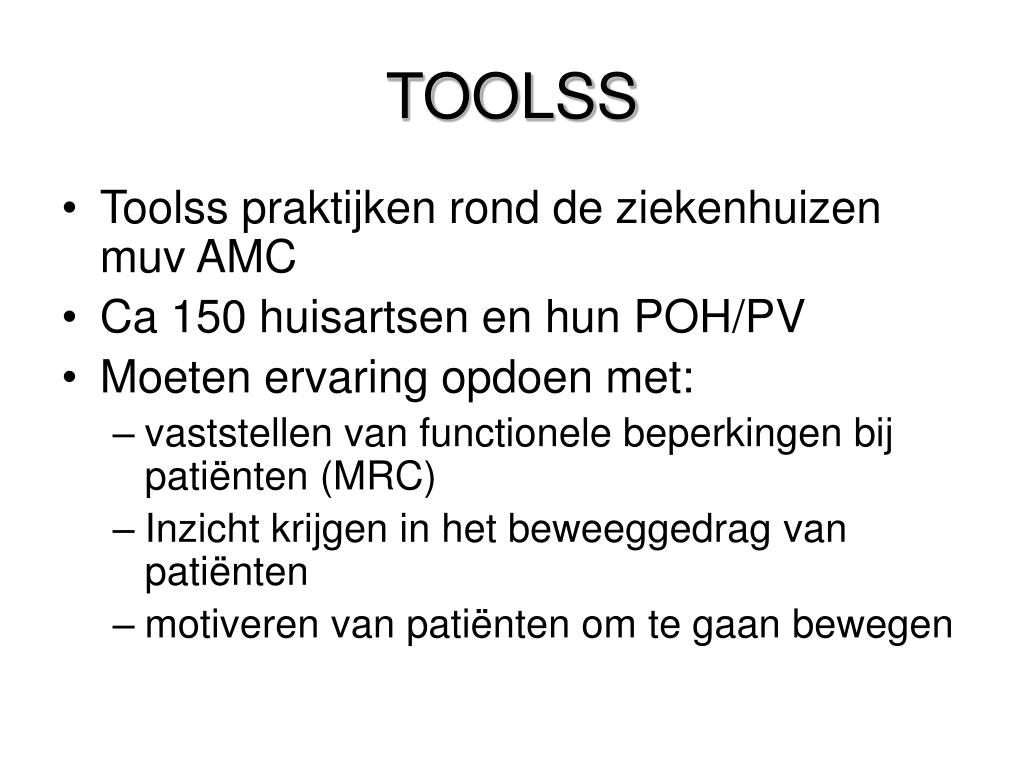 TOOLSS

• Toolss praktijken rond de ziekenhuizen muv AMC
• Ca 150 huisartsen en hun POH/PV
• Moeten ervaring opdoen met:
– vaststellen van functionele beperkingen bij patiënten (MRC)
– Inzicht krijgen in het beweeggedrag van patiënten
– motiveren van patiënten om te gaan bewegen